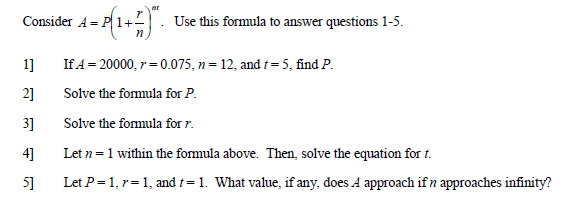 Consider $A = P\left(1+\frac{r}{n}\right)^{nt}$. Use this formula to answer questions 1-5.

1] If $A = 20000$, $r = 0.075$, $n = 12$, and $t = 5$, find $P$.

2] Solve the formula for $P$.

3] Solve the formula for $r$.

4] Let $n = 1$ within the formula above. Then, solve the equation for $t$.

5] Let $P = 1$, $r = 1$, and $t = 1$. What value, if any, does $A$ approach if $n$ approaches infinity?